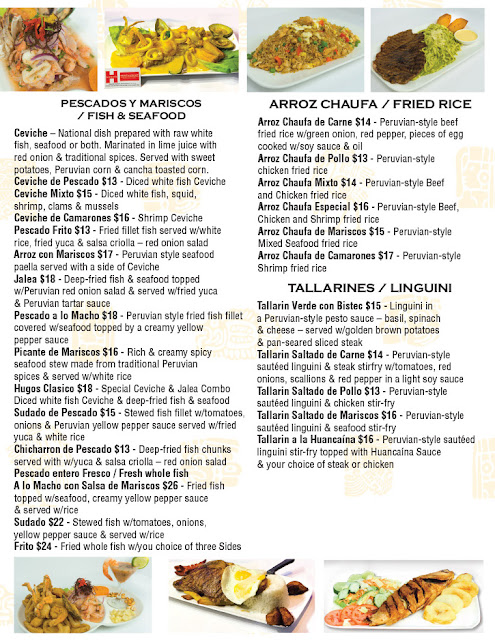 PESCADOS Y MARISCOS / FISH & SEAFOOD

Ceviche – National dish prepared with raw white fish, seafood or both. Marinated in lime juice with red onion & traditional spices. Served with sweet potatoes, Peruvian corn & cancha toasted corn.
Ceviche de Pescado $13 - Diced white fish Ceviche
Ceviche Mixto $15 - Diced white fish, squid, shrimp, clams & mussels
Ceviche de Camarones $16 - Shrimp Ceviche
Pescado Frito $13 - Fried fillet fish served w/white rice, fried yuca & salsa criolla – red onion salad
Arroz con Mariscos $17 - Peruvian style seafood paella served with a side of Ceviche
Jalea $18 - Deep-fried fish & seafood topped w/Peruvian red onion salad & served w/fried yuca & Peruvian tartar sauce
Pescado a lo Macho $18 - Peruvian style fried fish fillet covered w/seafood topped by a creamy yellow pepper sauce
Picante de Mariscos $16 - Rich & creamy spicy seafood stew made from traditional Peruvian spices & served w/white rice
Hugos Clasico $18 - Special Ceviche & Jalea Combo Diced white fish Ceviche & deep-fried fish & seafood
Sudado de Pescado $15 - Stewed fish fillet w/tomatoes, onions & Peruvian yellow pepper sauce served w/fried yuca & white rice
Chicharron de Pescado $13 - Deep-fried fish chunks served with w/yuca & salsa criolla – red onion salad
Pescado entero Fresco / Fresh whole fish
A lo Macho con Salsa de Mariscos $26 - Fried fish topped w/seafood, creamy yellow pepper sauce & served w/rice
Sudado $22 - Stewed fish w/tomatoes, onions, yellow pepper sauce & served w/rice
Frito $24 - Fried whole fish w/you choice of three Sides

ARROZ CHAUFA / FRIED RICE

Arroz Chaufa de Carne $14 - Peruvian-style beef fried rice w/green onion, red pepper, pieces of egg cooked w/soy sauce & oil
Arroz Chaufa de Pollo $13 - Peruvian-style chicken fried rice
Arroz Chaufa Mixto $14 - Peruvian-style Beef and Chicken fried rice
Arroz Chaufa Especial $16 - Peruvian-style Beef, Chicken and Shrimp fried rice
Arroz Chaufa de Mariscos $15 - Peruvian-style Mixed Seafood fried rice
Arroz Chaufa de Camarones $17 - Peruvian-style Shrimp fried rice

TALLARINES / LINGUINI

Tallarin Verde con Bistec $15 - Linguini in a Peruvian-style pesto sauce – basil, spinach & cheese – served w/golden brown potatoes & pan-seared sliced steak
Tallarin Saltado de Carne $14 - Peruvian-style sautéed linguini & steak stirfry w/tomatoes, red onions, scallions & red pepper in a light soy sauce
Tallarin Saltado de Pollo $13 - Peruvian-style sautéed linguini & chicken stir-fry
Tallarin Saltado de Mariscos $16 - Peruvian-style sautéed linguini & seafood stir-fry
Tallarin a la Huancaina $16 - Peruvian-style sautéed linguini stir-fry topped with Huancaina Sauce & your choice of steak or chicken